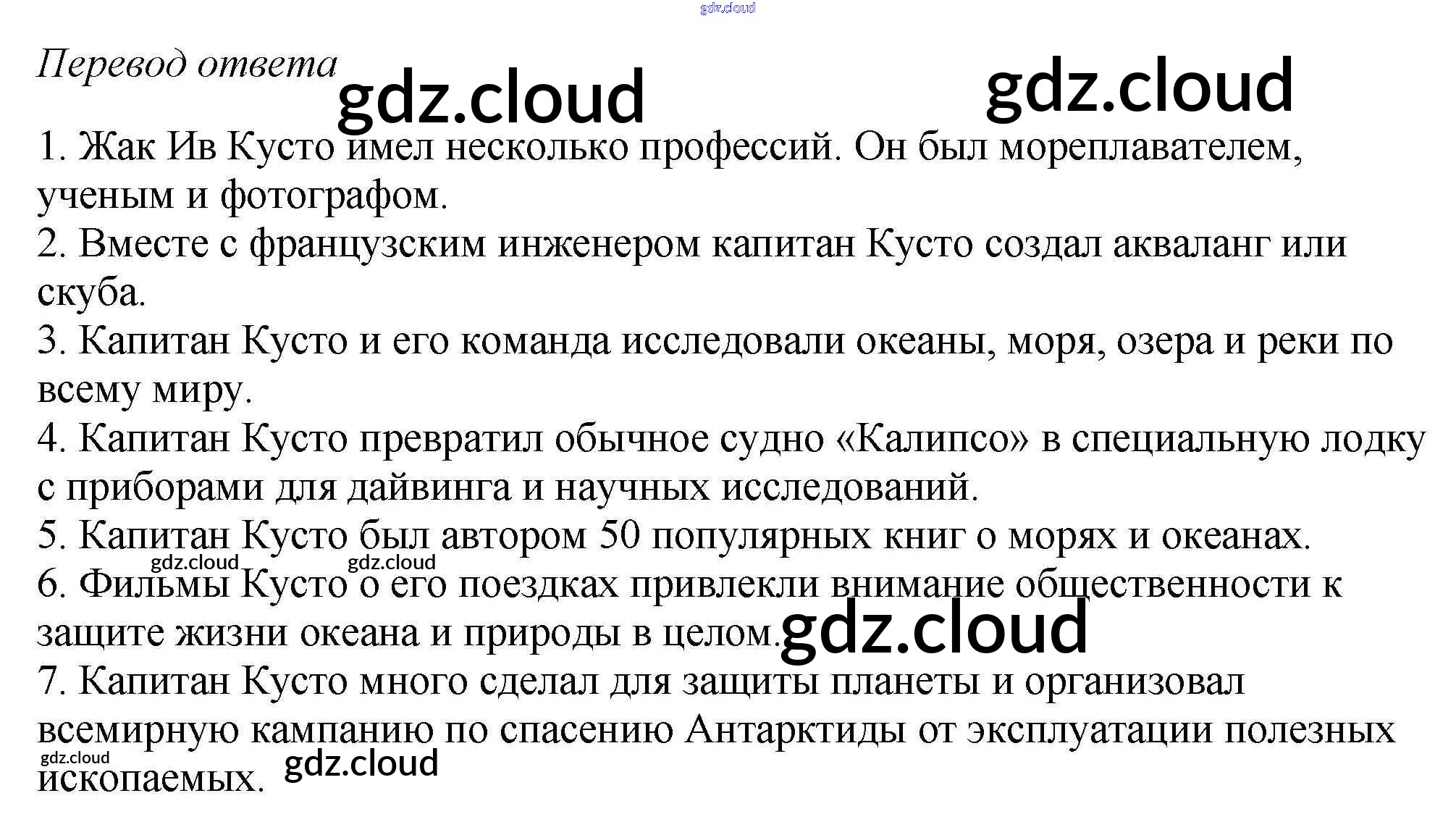 Перевод ответа

1. Жак Ив Кусто имел несколько профессий. Он был мореплавателем, ученым и фотографом.
2. Вместе с французским инженером капитан Кусто создал акваланг или скуба.
3. Капитан Кусто и его команда исследовали океаны, моря, озера и реки по всему миру.
4. Капитан Кусто превратил обычное судно «Калипсо» в специальную лодку с приборами для дайвинга и научных исследований.
5. Капитан Кусто был автором 50 популярных книг о морях и океанах.
6. Фильмы Кусто о его поездках привлекли внимание общественности к защите жизни океана и природы в целом.
7. Капитан Кусто много сделал для защиты планеты и организовал всемирную кампанию по спасению Антарктиды от эксплуатации полезных ископаемых.

gdz.cloud